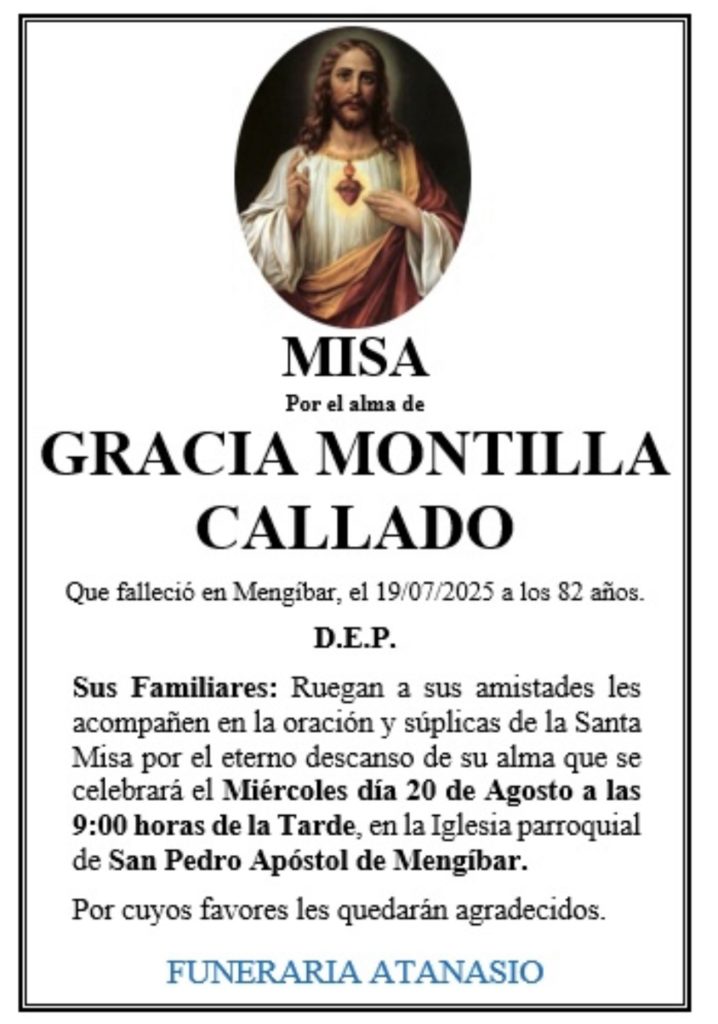 MISA
Por el alma de
GRACIA MONTILLA CALLADO

Que falleció en Mengíbar, el 19/07/2025 a los 82 años.

D.E.P.

Sus Familiares: Ruegan a sus amistades les acompañen en la oración y súplicas de la Santa Misa por el eterno descanso de su alma que se celebrará el Miércoles día 20 de Agosto a las 9:00 horas de la Tarde, en la Iglesia parroquial de San Pedro Apóstol de Mengíbar.

Por cuyos favores les quedarán agradecidos.

FUNERARIA ATANASIO